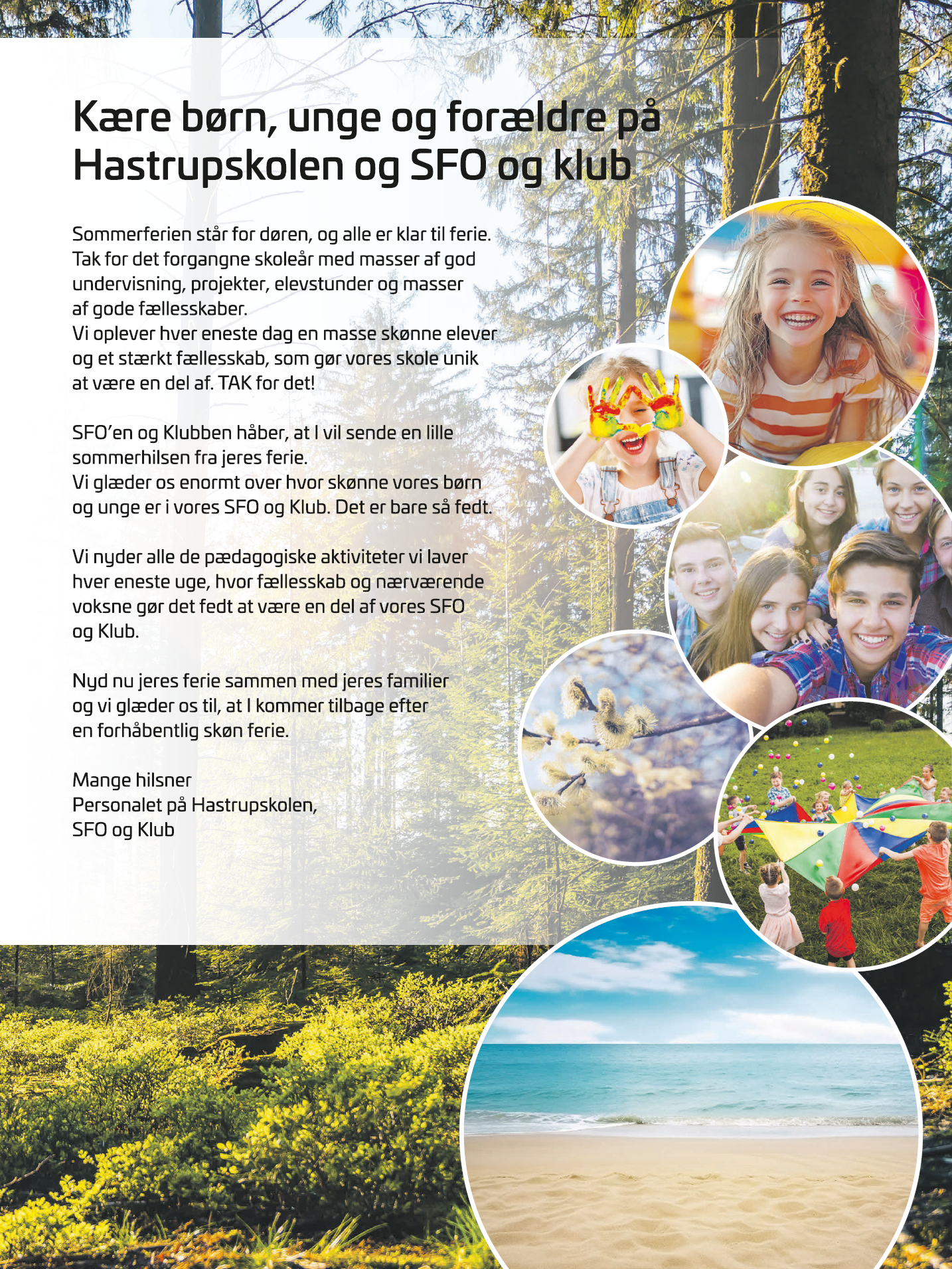 Kære børn, unge og forældre på Hastrupskolen og SFO og klub

Sommerferien står for døren, og alle er klar til ferie. Tak for det forgangne skoleår med masser af god undervisning, projekter, elevstunder og masser af gode fællesskaber.
Vi oplever hver eneste dag en masse skønne elever og et stærkt fællesskab, som gør vores skole unik at være en del af. TAK for det!

SFO'en og Klubben håber, at I vil sende en lille sommerhilsen fra jeres ferie.
Vi glæder os enormt over hvor skønne vores børn og unge er i vores SFO og Klub. Det er bare så fedt.

Vi nyder alle de pædagogiske aktiviteter vi laver hver eneste uge, hvor fællesskab og nærværende voksne gør det fedt at være en del af vores SFO og Klub.

Nyd nu jeres ferie sammen med jeres familier og vi glæder os til, at I kommer tilbage efter en forhåbentlig skøn ferie.

Mange hilsner
Personalet på Hastrupskolen,
SFO og Klub